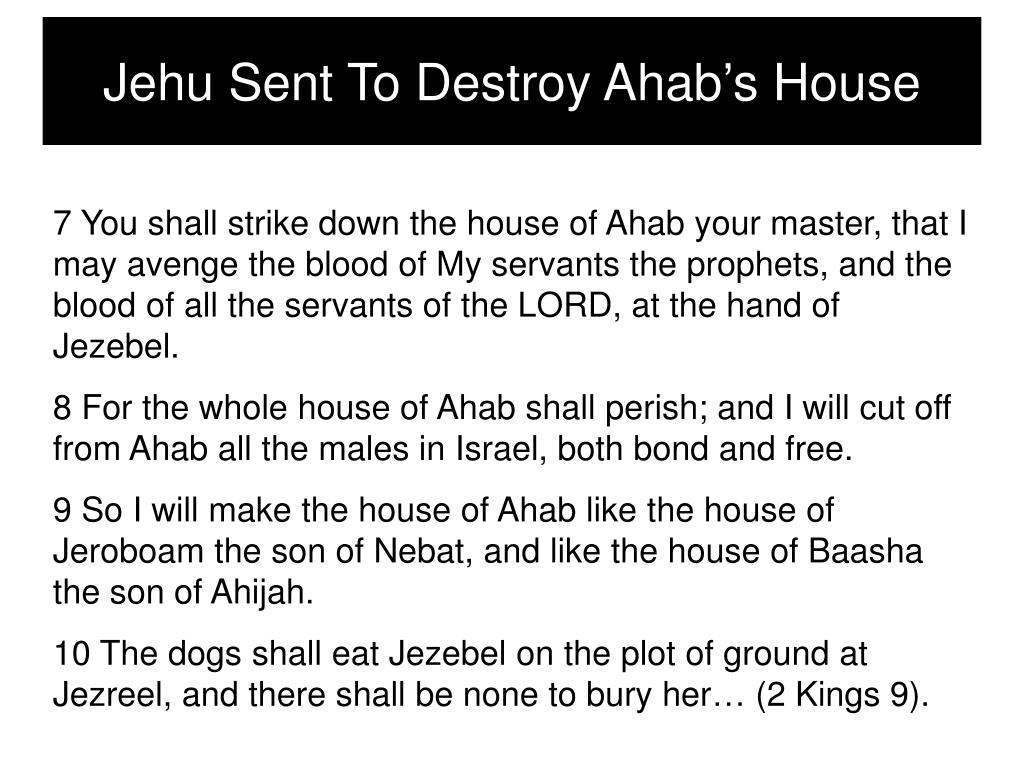 Jehu Sent To Destroy Ahab’s House

7 You shall strike down the house of Ahab your master, that I may avenge the blood of My servants the prophets, and the blood of all the servants of the LORD, at the hand of Jezebel.

8 For the whole house of Ahab shall perish; and I will cut off from Ahab all the males in Israel, both bond and free.

9 So I will make the house of Ahab like the house of Jeroboam the son of Nebat, and like the house of Baasha the son of Ahijah.

10 The dogs shall eat Jezebel on the plot of ground at Jezreel, and there shall be none to bury her… (2 Kings 9).